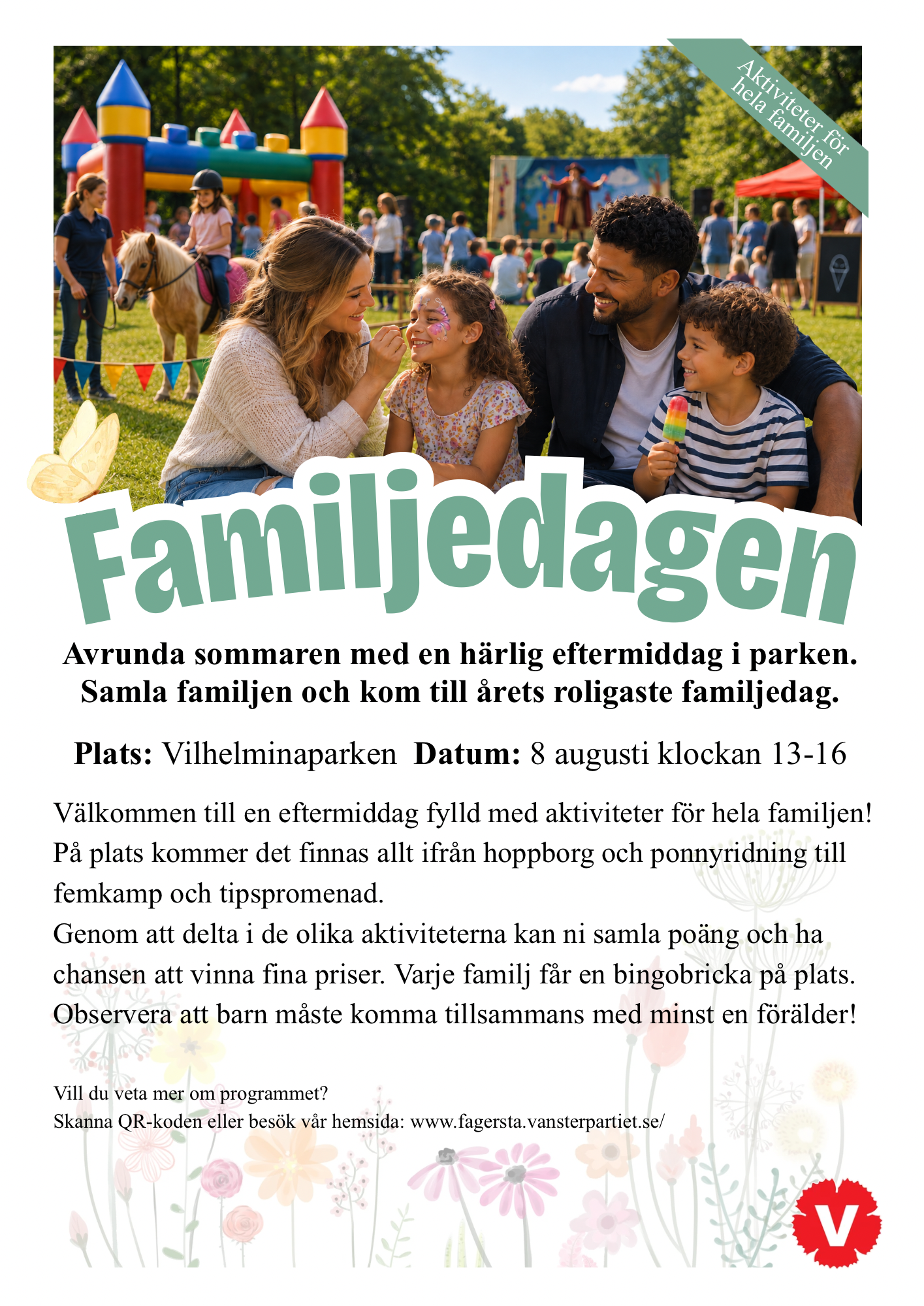 Aktiviteter för hela familjen

Familjedagen

Avrunda sommaren med en härlig eftermiddag i parken. Samla familjen och kom till årets roligaste familjedag.

Plats: Vilhelminaparken Datum: 8 augusti klockan 13-16

Välkommen till en eftermiddag fylld med aktiviteter för hela familjen! På plats kommer det finnas allt ifrån hoppborg och ponnyridning till femkamp och tipspromenad.
Genom att delta i de olika aktiviteterna kan ni samla poäng och ha chansen att vinna fina priser. Varje familj får en bingobricka på plats. Observera att barn måste komma tillsammans med minst en förälder!

Vill du veta mer om programmet?
Skanna QR-koden eller besök vår hemsida: www.fagersta.vansterpartiet.se/

V